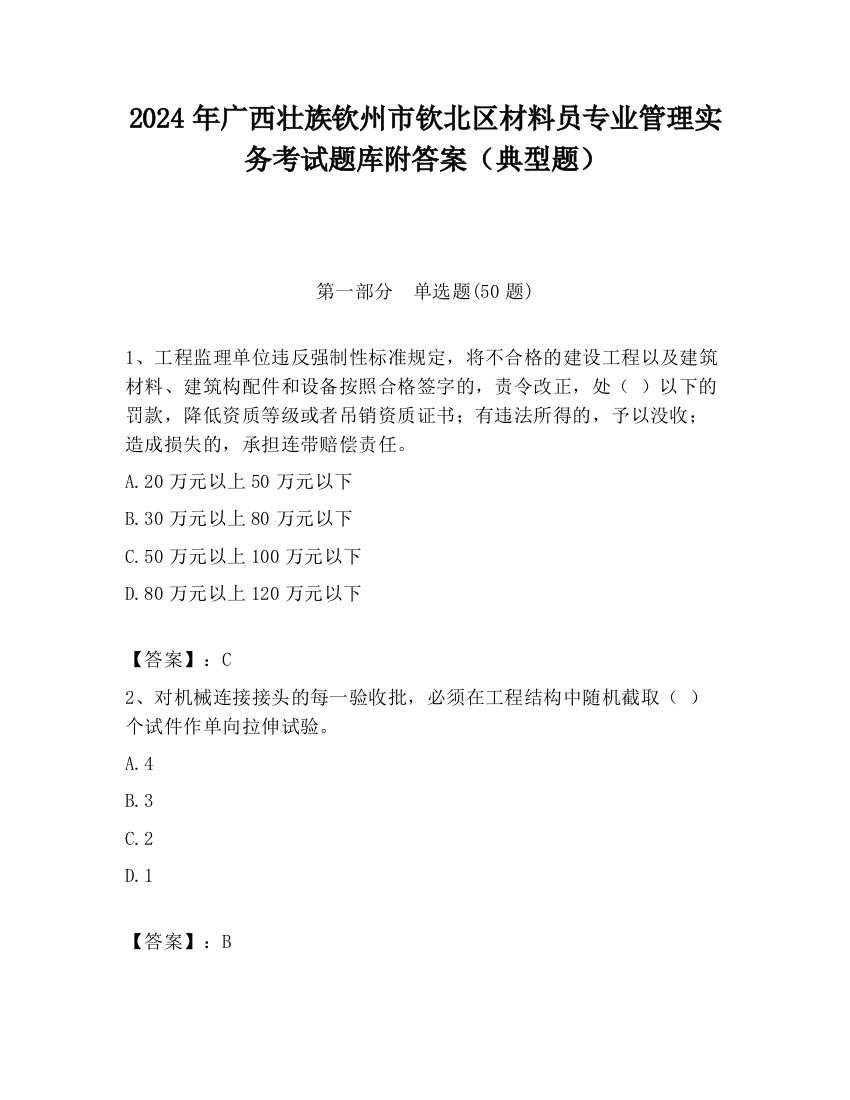 2024 年广西壮族钦州市钦北区材料员专业管理实务考试题库附答案（典型题）

第一部分　单选题(50 题)

1、工程监理单位违反强制性标准规定，将不合格的建设工程以及建筑材料、建筑构配件和设备按照合格签字的，责令改正，处（ ）以下的罚款，降低资质等级或者吊销资质证书；有违法所得的，予以没收；造成损失的，承担连带赔偿责任。

A.20 万元以上 50 万元以下

B.30 万元以上 80 万元以下

C.50 万元以上 100 万元以下

D.80 万元以上 120 万元以下

【答案】：C

2、对机械连接接头的每一验收批，必须在工程结构中随机截取（ ）个试件作单向拉伸试验。

A.4

B.3

C.2

D.1

【答案】：B